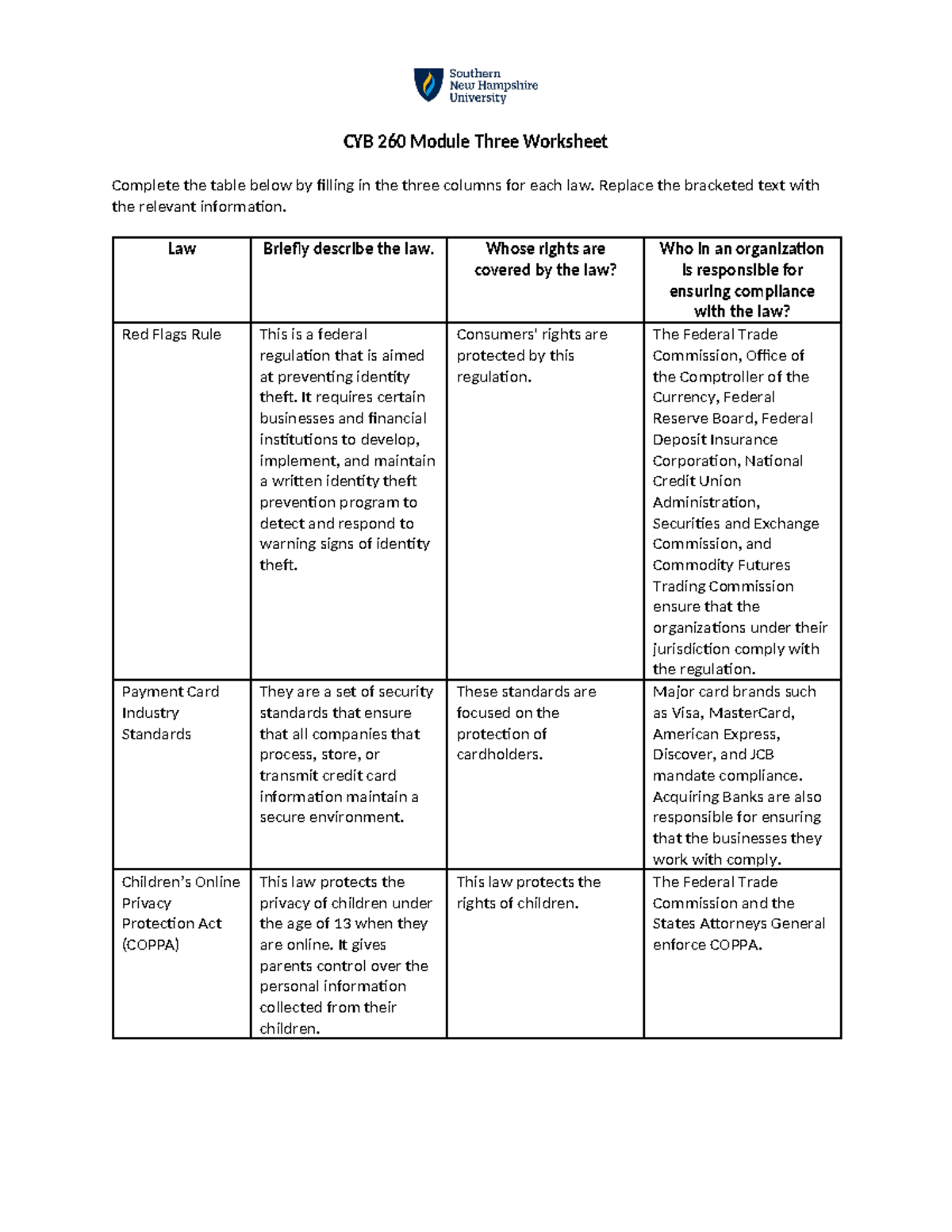 Southern New Hampshire University

CYB 260 Module Three Worksheet

Complete the table below by filling in the three columns for each law. Replace the bracketed text with the relevant information.

| Law | Briefly describe the law. | Whose rights are covered by the law? | Who in an organization is responsible for ensuring compliance with the law? |
|---|---|---|---|
| Red Flags Rule | This is a federal regulation that is aimed at preventing identity theft. It requires certain businesses and financial institutions to develop, implement, and maintain a written identity theft prevention program to detect and respond to warning signs of identity theft. | Consumers' rights are protected by this regulation. | The Federal Trade Commission, Office of the Comptroller of the Currency, Federal Reserve Board, Federal Deposit Insurance Corporation, National Credit Union Administration, Securities and Exchange Commission, and Commodity Futures Trading Commission ensure that the organizations under their jurisdiction comply with the regulation. |
| Payment Card Industry Standards | They are a set of security standards that ensure that all companies that process, store, or transmit credit card information maintain a secure environment. | These standards are focused on the protection of cardholders. | Major card brands such as Visa, MasterCard, American Express, Discover, and JCB mandate compliance. Acquiring Banks are also responsible for ensuring that the businesses they work with comply. |
| Children's Online Privacy Protection Act (COPPA) | This law protects the privacy of children under the age of 13 when they are online. It gives parents control over the personal information collected from their children. | This law protects the rights of children. | The Federal Trade Commission and the States Attorneys General enforce COPPA. |